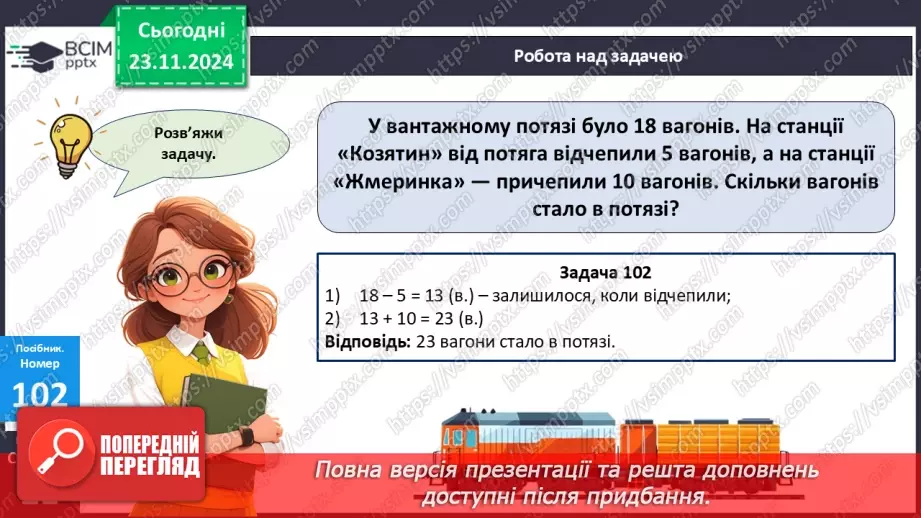 ВСІМ pptx

Сьогодні 23.11.2024

Робота над задачею

Розв'яжи задачу.

У вантажному потязі було 18 вагонів. На станції «Козятин» від потяга відчепили 5 вагонів, а на станції «Жмеринка» — причепили 10 вагонів. Скільки вагонів стало в потязі?

Задача 102
1) 18 – 5 = 13 (в.) – залишилося, коли відчепили;
2) 13 + 10 = 23 (в.)
Відповідь: 23 вагони стало в потязі.

Посібник. Номер 102

ПОПЕРЕДНІЙ ПЕРЕГЛЯД

Повна версія презентації та решта доповнень доступні після придбання.

https://vsimpptx.com